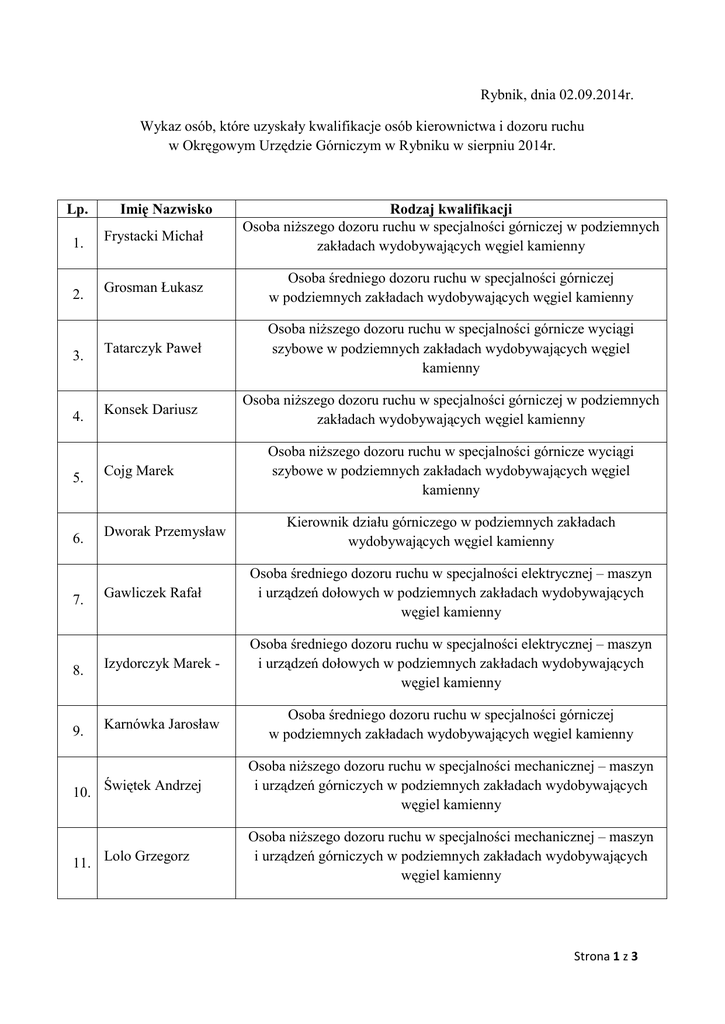 Rybnik, dnia 02.09.2014r.

Wykaz osób, które uzyskały kwalifikacje osób kierownictwa i dozoru ruchu w Okręgowym Urzędzie Górniczym w Rybniku w sierpniu 2014r.

| Lp. | Imię Nazwisko | Rodzaj kwalifikacji |
|---|---|---|
| 1. | Frystacki Michał | Osoba niższego dozoru ruchu w specjalności górniczej w podziemnych zakładach wydobywających węgiel kamienny |
| 2. | Grosman Łukasz | Osoba średniego dozoru ruchu w specjalności górniczej w podziemnych zakładach wydobywających węgiel kamienny |
| 3. | Tatarczyk Paweł | Osoba niższego dozoru ruchu w specjalności górnicze wyciągi szybowe w podziemnych zakładach wydobywających węgiel kamienny |
| 4. | Konsek Dariusz | Osoba niższego dozoru ruchu w specjalności górniczej w podziemnych zakładach wydobywających węgiel kamienny |
| 5. | Cojg Marek | Osoba niższego dozoru ruchu w specjalności górnicze wyciągi szybowe w podziemnych zakładach wydobywających węgiel kamienny |
| 6. | Dworak Przemysław | Kierownik działu górniczego w podziemnych zakładach wydobywających węgiel kamienny |
| 7. | Gawliczek Rafał | Osoba średniego dozoru ruchu w specjalności elektrycznej – maszyn i urządzeń dołowych w podziemnych zakładach wydobywających węgiel kamienny |
| 8. | Izydorczyk Marek - | Osoba średniego dozoru ruchu w specjalności elektrycznej – maszyn i urządzeń dołowych w podziemnych zakładach wydobywających węgiel kamienny |
| 9. | Karnówka Jarosław | Osoba średniego dozoru ruchu w specjalności górniczej w podziemnych zakładach wydobywających węgiel kamienny |
| 10. | Świętek Andrzej | Osoba niższego dozoru ruchu w specjalności mechanicznej – maszyn i urządzeń górniczych w podziemnych zakładach wydobywających węgiel kamienny |
| 11. | Lolo Grzegorz | Osoba niższego dozoru ruchu w specjalności mechanicznej – maszyn i urządzeń górniczych w podziemnych zakładach wydobywających węgiel kamienny |

Strona 1 z 3